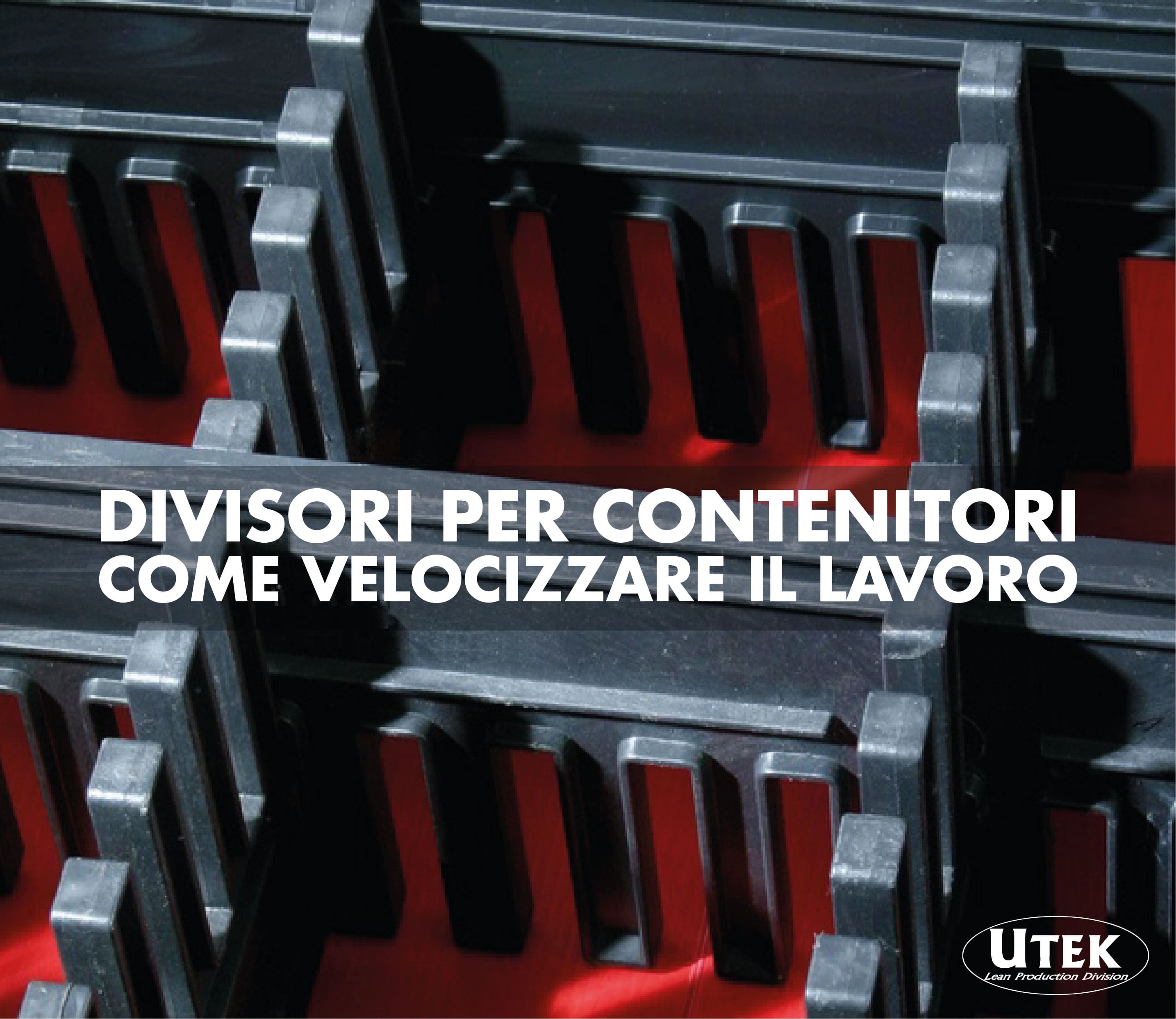 DIVISORI PER CONTENITORI
COME VELOCIZZARE IL LAVORO

UTEK
Lean Production Division